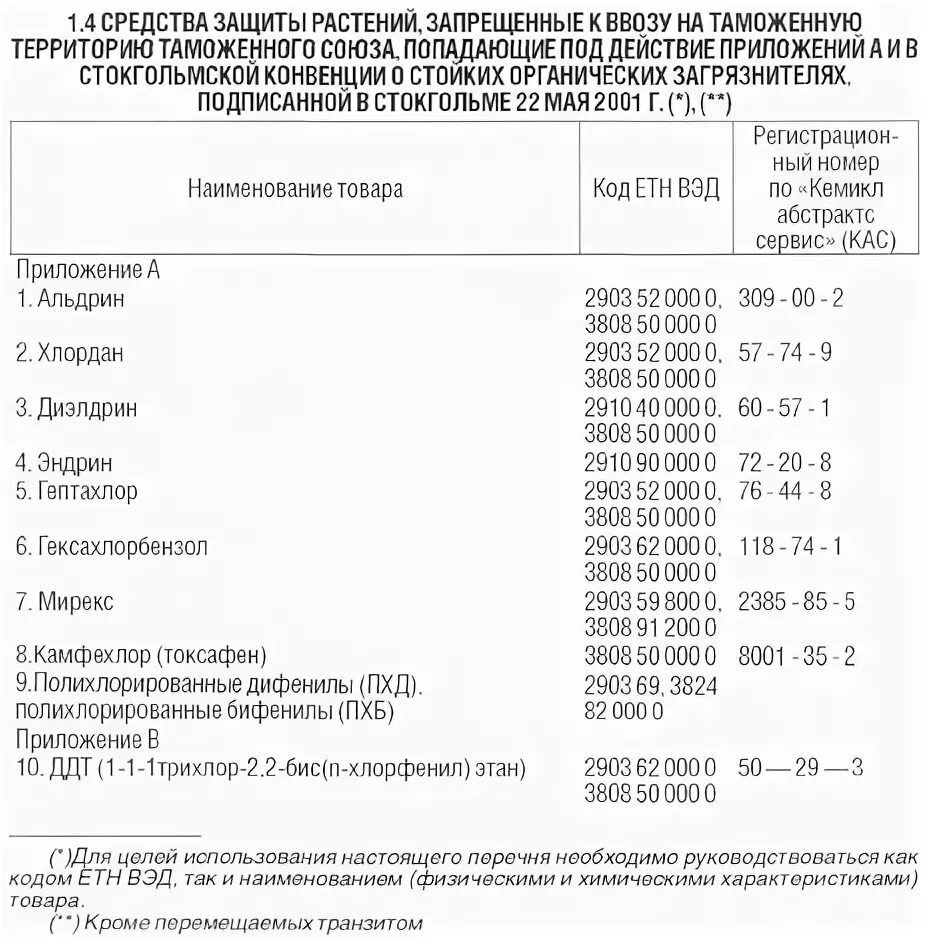 1.4 СРЕДСТВА ЗАЩИТЫ РАСТЕНИЙ, ЗАПРЕЩЕННЫЕ К ВВОЗУ НА ТАМОЖЕННУЮ ТЕРРИТОРИЮ ТАМОЖЕННОГО СОЮЗА, ПОПАДАЮЩИЕ ПОД ДЕЙСТВИЕ ПРИЛОЖЕНИЙ А И В СТОКГОЛЬМСКОЙ КОНВЕНЦИИ О СТОЙКИХ ОРГАНИЧЕСКИХ ЗАГРЯЗНИТЕЛЯХ, ПОДПИСАННОЙ В СТОКГОЛЬМЕ 22 МАЯ 2001 Г. (*), (**)

| Наименование товара | Код ЕТН ВЭД | Регистрационный номер по «Кемикл абстрактс сервис» (КАС) |
|---|---|---|
| Приложение А | | |
| 1. Альдрин | 2903 52 000 0, 3808 50 000 0 | 309 - 00 - 2 |
| 2. Хлордан | 2903 52 000 0, 3808 50 000 0 | 57 - 74 - 9 |
| 3. Диэлдрин | 2910 40 000 0, 3808 50 000 0 | 60 - 57 - 1 |
| 4. Эндрин | 2910 90 000 0 | 72 - 20 - 8 |
| 5. Гептахлор | 2903 52 000 0, 3808 50 000 0 | 76 - 44 - 8 |
| 6. Гексахлорбензол | 2903 62 000 0, 3808 50 000 0 | 118 - 74 - 1 |
| 7. Мирекс | 2903 59 800 0, 3808 91 200 0 | 2385 - 85 - 5 |
| 8.Камфехлор (токсафен) | 3808 50 000 0 | 8001 - 35 - 2 |
| 9.Полихлорированные дифенилы (ПХД). полихлорированные бифенилы (ПХБ) | 2903 69, 3824 82 000 0 | |
| Приложение В | | |
| 10. ДДТ (1-1-1трихлор-2.2-бис(п-хлорфенил) этан) | 2903 62 000 0 3808 50 000 0 | 50 — 29 — 3 |

(*)Для целей использования настоящего перечня необходимо руководствоваться как кодом ЕТН ВЭД, так и наименованием (физическими и химическими характеристиками) товара.
(**) Кроме перемещаемых транзитом